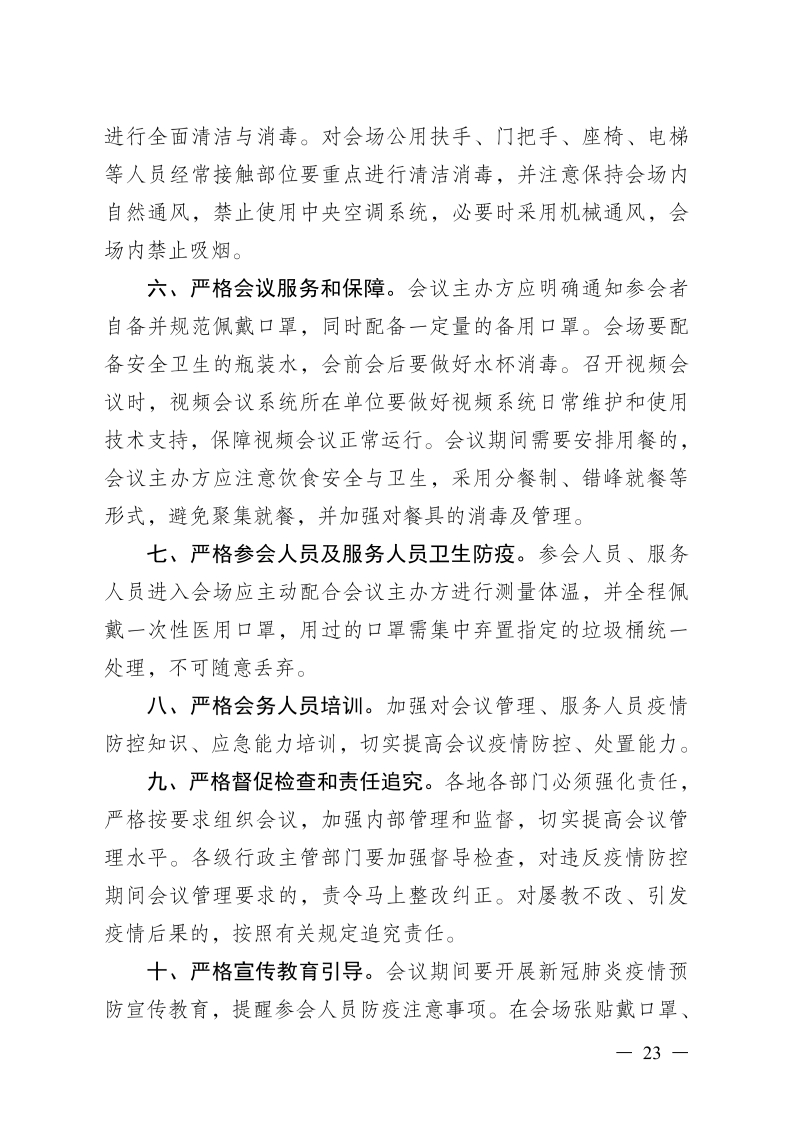 进行全面清洁与消毒。对会场公用扶手、门把手、座椅、电梯等人员经常接触部位要重点进行清洁消毒，并注意保持会场内自然通风，禁止使用中央空调系统，必要时采用机械通风，会场内禁止吸烟。

六、严格会议服务和保障。会议主办方应明确通知参会者自备并规范佩戴口罩，同时配备一定量的备用口罩。会场要配备安全卫生的瓶装水，会前会后要做好水杯消毒。召开视频会议时，视频会议系统所在单位要做好视频系统日常维护和使用技术支持，保障视频会议正常运行。会议期间需要安排用餐的，会议主办方应注意饮食安全与卫生，采用分餐制、错峰就餐等形式，避免聚集就餐，并加强对餐具的消毒及管理。

七、严格参会人员及服务人员卫生防疫。参会人员、服务人员进入会场应主动配合会议主办方进行测量体温，并全程佩戴一次性医用口罩，用过的口罩需集中弃置指定的垃圾桶统一处理，不可随意丢弃。

八、严格会务人员培训。加强对会议管理、服务人员疫情防控知识、应急能力培训，切实提高会议疫情防控、处置能力。

九、严格督促检查和责任追究。各地各部门必须强化责任，严格按要求组织会议，加强内部管理和监督，切实提高会议管理水平。各级行政主管部门要加强督导检查，对违反疫情防控期间会议管理要求的，责令马上整改纠正。对屡教不改、引发疫情后果的，按照有关规定追究责任。

十、严格宣传教育引导。会议期间要开展新冠肺炎疫情预防宣传教育，提醒参会人员防疫注意事项。在会场张贴戴口罩、

— 23 —